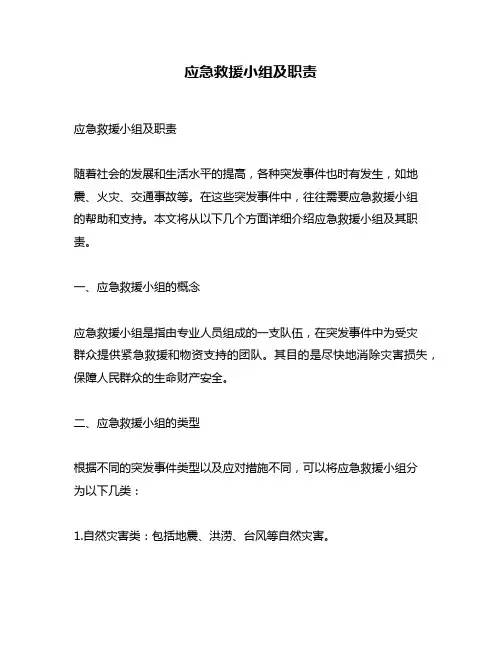 应急救援小组及职责

应急救援小组及职责

随着社会的发展和生活水平的提高，各种突发事件也时有发生，如地震、火灾、交通事故等。在这些突发事件中，往往需要应急救援小组的帮助和支持。本文将从以下几个方面详细介绍应急救援小组及其职责。

一、应急救援小组的概念

应急救援小组是指由专业人员组成的一支队伍，在突发事件中为受灾群众提供紧急救援和物资支持的团队。其目的是尽快地消除灾害损失，保障人民群众的生命财产安全。

二、应急救援小组的类型

根据不同的突发事件类型以及应对措施不同，可以将应急救援小组分为以下几类：

1.自然灾害类：包括地震、洪涝、台风等自然灾害。